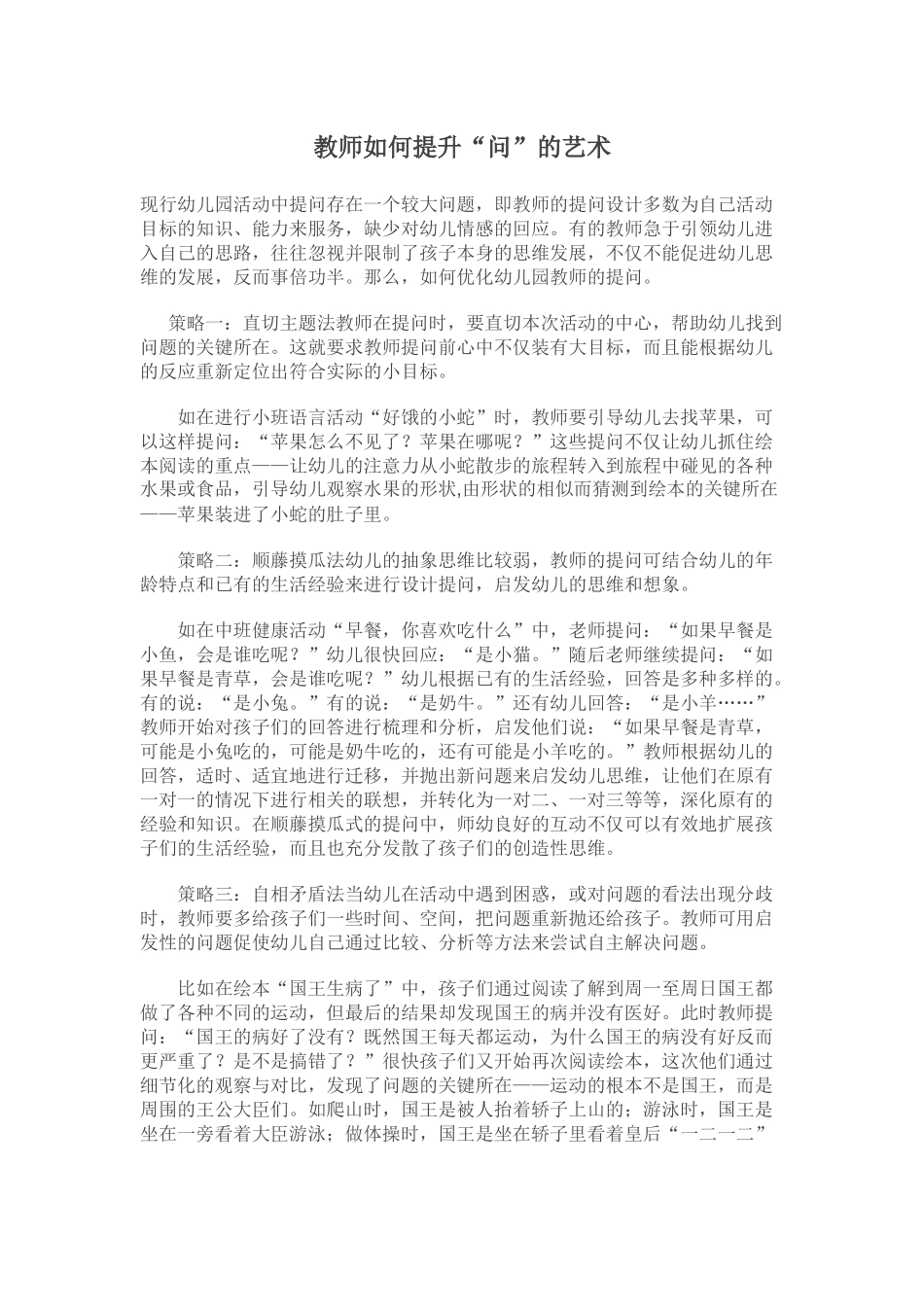 教师如何提升“问”的艺术

现行幼儿园活动中提问存在一个较大问题，即教师的提问设计多数为自己活动目标的知识、能力来服务，缺少对幼儿情感的回应。有的教师急于引领幼儿进入自己的思路，往往忽视并限制了孩子本身的思维发展，不仅不能促进幼儿思维的发展，反而事倍功半。那么，如何优化幼儿园教师的提问。

策略一：直切主题法教师在提问时，要直切本次活动的中心，帮助幼儿找到问题的关键所在。这就要求教师提问前心中不仅装有大目标，而且能根据幼儿的反应重新定位出符合实际的小目标。

如在进行小班语言活动“好饿的小蛇”时，教师要引导幼儿去找苹果，可以这样提问：“苹果怎么不见了？苹果在哪呢？”这些提问不仅让幼儿抓住绘本阅读的重点——让幼儿的注意力从小蛇散步的旅程转入到旅程中碰见的各种水果或食品，引导幼儿观察水果的形状,由形状的相似而猜测到绘本的关键所在——苹果装进了小蛇的肚子里。

策略二：顺藤摸瓜法幼儿的抽象思维比较弱，教师的提问可结合幼儿的年龄特点和已有的生活经验来进行设计提问，启发幼儿的思维和想象。

如在中班健康活动“早餐，你喜欢吃什么”中，老师提问：“如果早餐是小鱼，会是谁吃呢？”幼儿很快回应：“是小猫。”随后老师继续提问：“如果早餐是青草，会是谁吃呢？”幼儿根据已有的生活经验，回答是多种多样的。有的说：“是小兔。”有的说：“是奶牛。”还有幼儿回答：“是小羊……”教师开始对孩子们的回答进行梳理和分析，启发他们说：“如果早餐是青草，可能是小兔吃的，可能是奶牛吃的，还有可能是小羊吃的。”教师根据幼儿的回答，适时、适宜地进行迁移，并抛出新问题来启发幼儿思维，让他们在原有一对一的情况下进行相关的联想，并转化为一对二、一对三等等，深化原有的经验和知识。在顺藤摸瓜式的提问中，师幼良好的互动不仅可以有效地扩展孩子们的生活经验，而且也充分发散了孩子们的创造性思维。

策略三：自相矛盾法当幼儿在活动中遇到困惑，或对问题的看法出现分歧时，教师要多给孩子们一些时间、空间，把问题重新抛还给孩子。教师可用启发性的问题促使幼儿自己通过比较、分析等方法来尝试自主解决问题。

比如在绘本“国王生病了”中，孩子们通过阅读了解到周一至周日国王都做了各种不同的运动，但最后的结果却发现国王的病并没有医好。此时教师提问：“国王的病好了没有？既然国王每天都运动，为什么国王的病没有好反而更严重了？是不是搞错了？”很快孩子们又开始再次阅读绘本，这次他们通过细节化的观察与对比，发现了问题的关键所在——运动的根本不是国王，而是周围的王公大臣们。如爬山时，国王是被人抬着轿子上山的；游泳时，国王是坐在一旁看着大臣游泳；做体操时，国王是坐在轿子里看着皇后“一二一二”